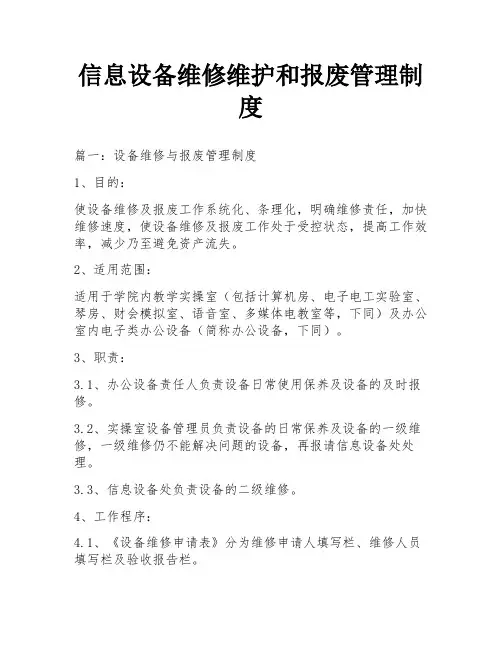 信息设备维修维护和报废管理制度

篇一：设备维修与报废管理制度

1、目的：

使设备维修及报废工作系统化、条理化，明确维修责任，加快维修速度，使设备维修及报废工作处于受控状态，提高工作效率，减少乃至避免资产流失。

2、适用范围：

适用于学院内教学实操室（包括计算机房、电子电工实验室、琴房、财会模拟室、语音室、多媒体电教室等，下同）及办公室内电子类办公设备（简称办公设备，下同）。

3、职责：

3.1、办公设备责任人负责设备日常使用保养及设备的及时报修。

3.2、实操室设备管理员负责设备的日常保养及设备的一级维修，一级维修仍不能解决问题的设备，再报请信息设备处处理。

3.3、信息设备处负责设备的二级维修。

4、工作程序：

4.1、《设备维修申请表》分为维修申请人填写栏、维修人员填写栏及验收报告栏。